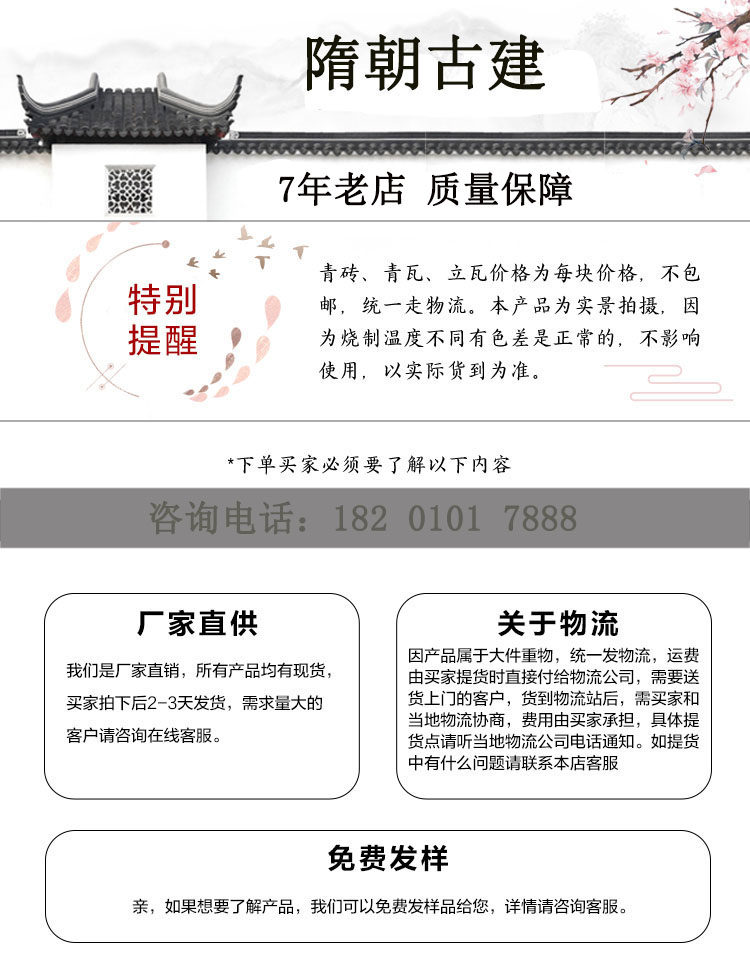 隋朝古建

7年老店 质量保障

特别提醒

青砖、青瓦、立瓦价格为每块价格，不包邮，统一走物流。本产品为实景拍摄，因为烧制温度不同有色差是正常的，不影响使用，以实际货到为准。

*下单买家必须要了解以下内容

咨询电话：182 0101 7888

厂家直供

我们是厂家直销，所有产品均有现货，买家拍下后2-3天发货，需求量大的客户请咨询在线客服。

关于物流

因产品属于大件重物，统一发物流，运费由买家提货时直接付给物流公司，需要送货上门的客户，货到物流站后，需买家和当地物流协商，费用由买家承担，具体提货点请听当地物流公司电话通知。如提货中有什么问题请联系本店客服

免费发样

亲，如果想要了解产品，我们可以免费发样品给您，详情请咨询客服。